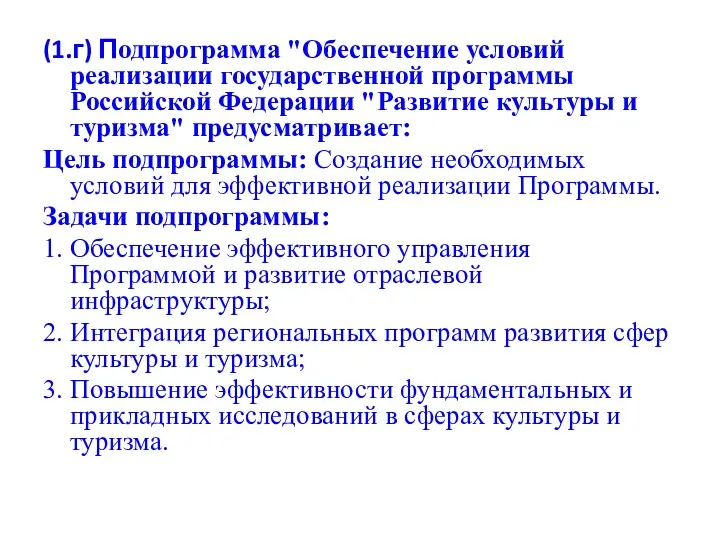 (1.г) Подпрограмма "Обеспечение условий реализации государственной программы Российской Федерации "Развитие культуры и туризма" предусматривает:

Цель подпрограммы: Создание необходимых условий для эффективной реализации Программы.

Задачи подпрограммы:

1. Обеспечение эффективного управления Программой и развитие отраслевой инфраструктуры;

2. Интеграция региональных программ развития сфер культуры и туризма;

3. Повышение эффективности фундаментальных и прикладных исследований в сферах культуры и туризма.